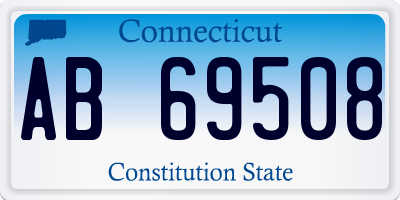 Connecticut

AB 69508

Constitution State